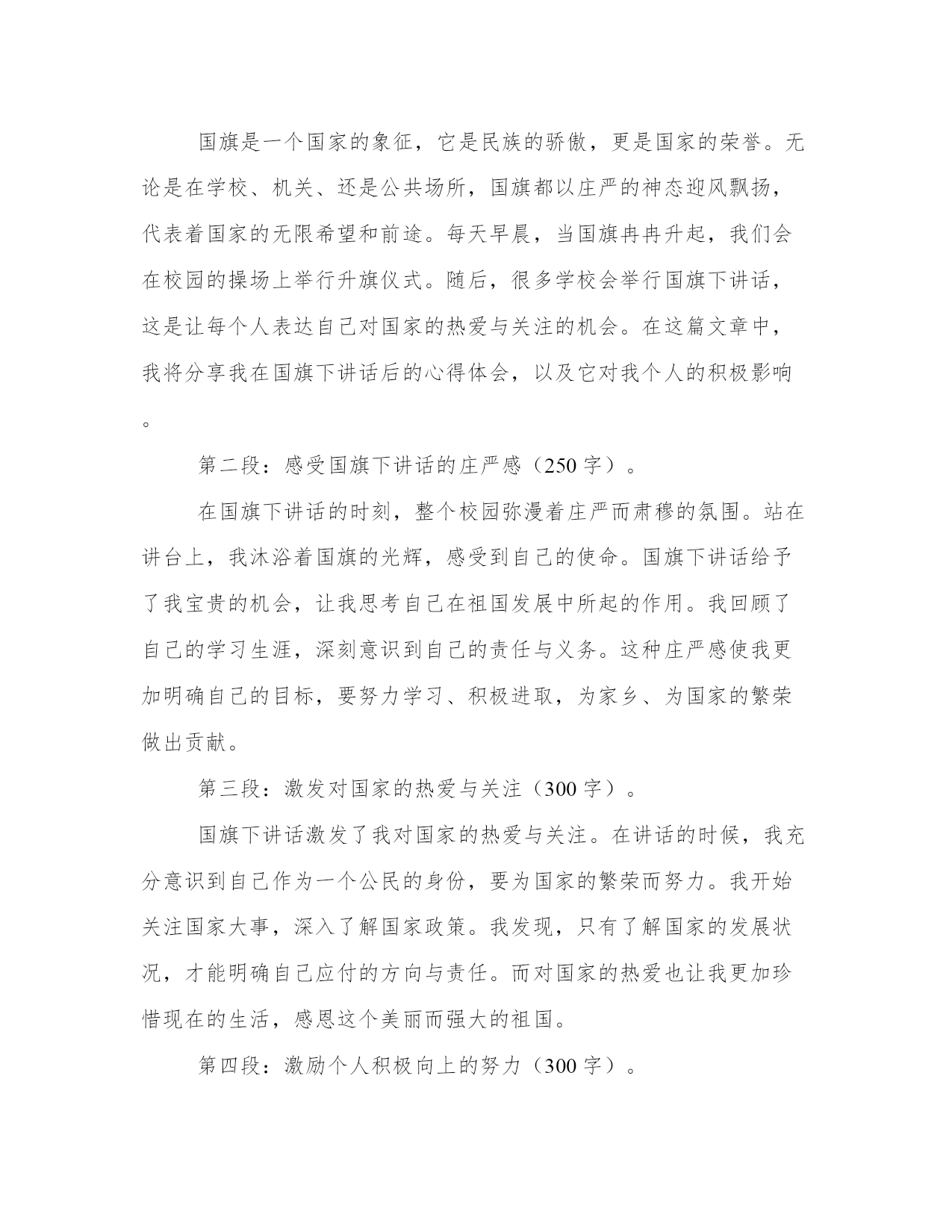 国旗是一个国家的象征，它是民族的骄傲，更是国家的荣誉。无论是在学校、机关、还是公共场所，国旗都以庄严的神态迎风飘扬，代表着国家的无限希望和前途。每天早晨，当国旗冉冉升起，我们会在校园的操场上举行升旗仪式。随后，很多学校会举行国旗下讲话，这是让每个人表达自己对国家的热爱与关注的机会。在这篇文章中，我将分享我在国旗下讲话后的心得体会，以及它对我个人的积极影响。

第二段：感受国旗下讲话的庄严感（250 字）。

在国旗下讲话的时刻，整个校园弥漫着庄严而肃穆的氛围。站在讲台上，我沐浴着国旗的光辉，感受到自己的使命。国旗下讲话给予了我宝贵的机会，让我思考自己在祖国发展中所起的作用。我回顾了自己的学习生涯，深刻意识到自己的责任与义务。这种庄严感使我更加明确自己的目标，要努力学习、积极进取，为家乡、为国家的繁荣做出贡献。

第三段：激发对国家的热爱与关注（300 字）。

国旗下讲话激发了我对国家的热爱与关注。在讲话的时候，我充分意识到自己作为一个公民的身份，要为国家的繁荣而努力。我开始关注国家大事，深入了解国家政策。我发现，只有了解国家的发展状况，才能明确自己应付的方向与责任。而对国家的热爱也让我更加珍惜现在的生活，感恩这个美丽而强大的祖国。

第四段：激励个人积极向上的努力（300 字）。